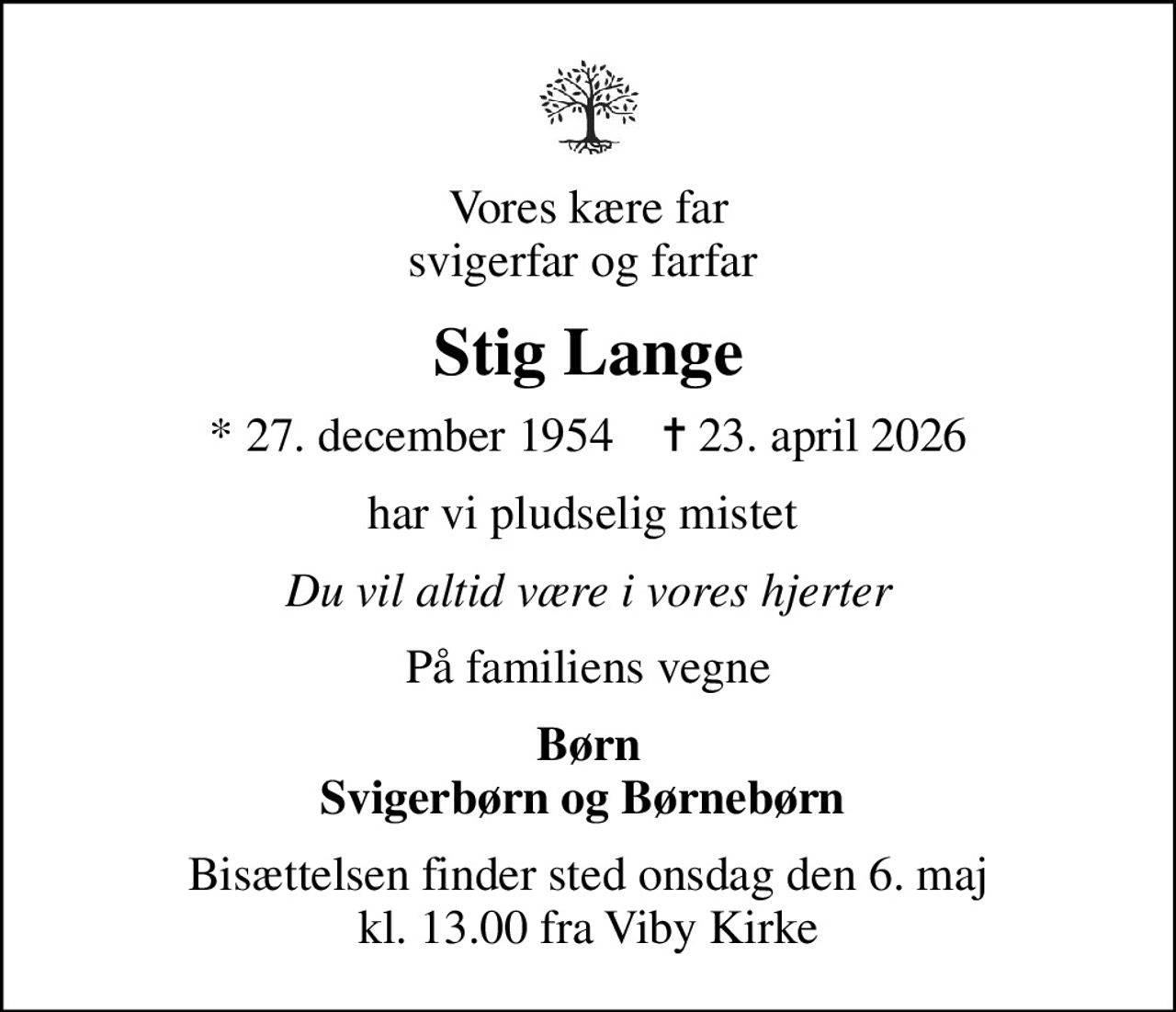 Vores kære far
svigerfar og farfar

Stig Lange

* 27. december 1954 † 23. april 2026

har vi pludselig mistet

Du vil altid være i vores hjerter

På familiens vegne

Børn
Svigerbørn og Børnebørn

Bisættelsen finder sted onsdag den 6. maj
kl. 13.00 fra Viby Kirke